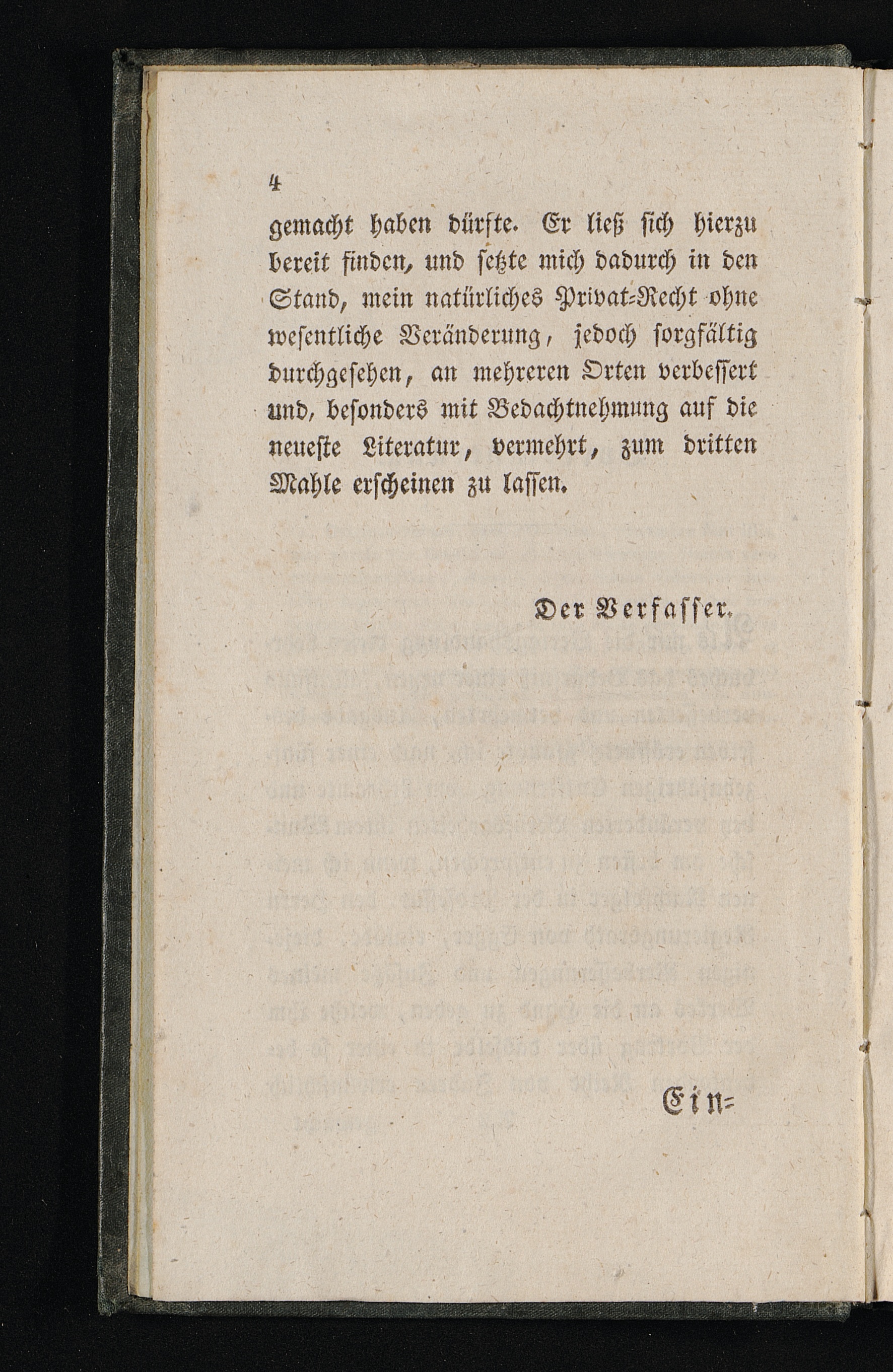 4

gemacht haben dürfte. Er ließ sich hierzu bereit finden, und setzte mich dadurch in den Stand, mein natürliches Privat-Recht ohne wesentliche Veränderung, jedoch sorgfältig durchgesehen, an mehreren Orten verbessert und, besonders mit Bedachtnehmung auf die neueste Literatur, vermehrt, zum dritten Mahle erscheinen zu lassen.

Der Verfasser.

Ein-